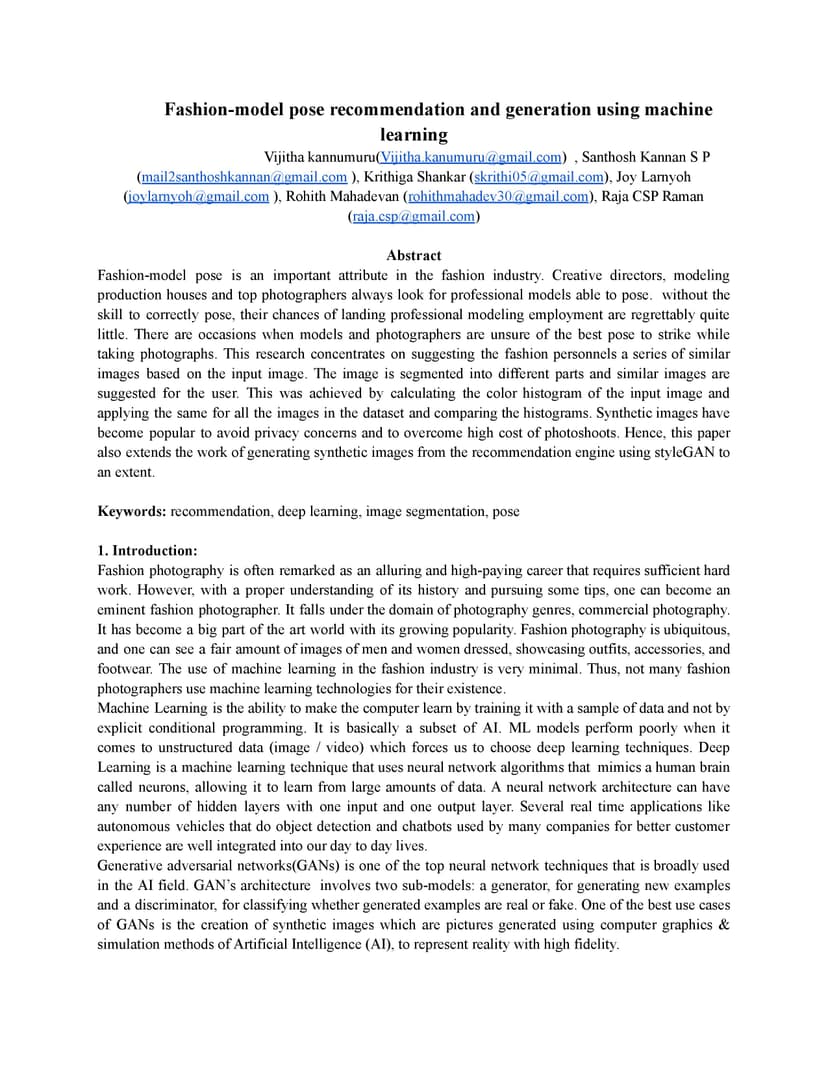 Fashion-model pose recommendation and generation using machine learning

Vijitha kannumuru(Vijitha.kanumuru@gmail.com) , Santhosh Kannan S P (mail2santhoshkannan@gmail.com ), Krithiga Shankar (skrithi05@gmail.com), Joy Larnyoh (joylarnyoh@gmail.com ), Rohith Mahadevan (rohithmahadev30@gmail.com), Raja CSP Raman (raja.csp@gmail.com)

Abstract

Fashion-model pose is an important attribute in the fashion industry. Creative directors, modeling production houses and top photographers always look for professional models able to pose. without the skill to correctly pose, their chances of landing professional modeling employment are regrettably quite little. There are occasions when models and photographers are unsure of the best pose to strike while taking photographs. This research concentrates on suggesting the fashion personnels a series of similar images based on the input image. The image is segmented into different parts and similar images are suggested for the user. This was achieved by calculating the color histogram of the input image and applying the same for all the images in the dataset and comparing the histograms. Synthetic images have become popular to avoid privacy concerns and to overcome high cost of photoshoots. Hence, this paper also extends the work of generating synthetic images from the recommendation engine using styleGAN to an extent.

Keywords: recommendation, deep learning, image segmentation, pose

1. Introduction:

Fashion photography is often remarked as an alluring and high-paying career that requires sufficient hard work. However, with a proper understanding of its history and pursuing some tips, one can become an eminent fashion photographer. It falls under the domain of photography genres, commercial photography. It has become a big part of the art world with its growing popularity. Fashion photography is ubiquitous, and one can see a fair amount of images of men and women dressed, showcasing outfits, accessories, and footwear. The use of machine learning in the fashion industry is very minimal. Thus, not many fashion photographers use machine learning technologies for their existence.

Machine Learning is the ability to make the computer learn by training it with a sample of data and not by explicit conditional programming. It is basically a subset of AI. ML models perform poorly when it comes to unstructured data (image / video) which forces us to choose deep learning techniques. Deep Learning is a machine learning technique that uses neural network algorithms that mimics a human brain called neurons, allowing it to learn from large amounts of data. A neural network architecture can have any number of hidden layers with one input and one output layer. Several real time applications like autonomous vehicles that do object detection and chatbots used by many companies for better customer experience are well integrated into our day to day lives.

Generative adversarial networks(GANs) is one of the top neural network techniques that is broadly used in the AI field. GAN's architecture involves two sub-models: a generator, for generating new examples and a discriminator, for classifying whether generated examples are real or fake. One of the best use cases of GANs is the creation of synthetic images which are pictures generated using computer graphics & simulation methods of Artificial Intelligence (AI), to represent reality with high fidelity.